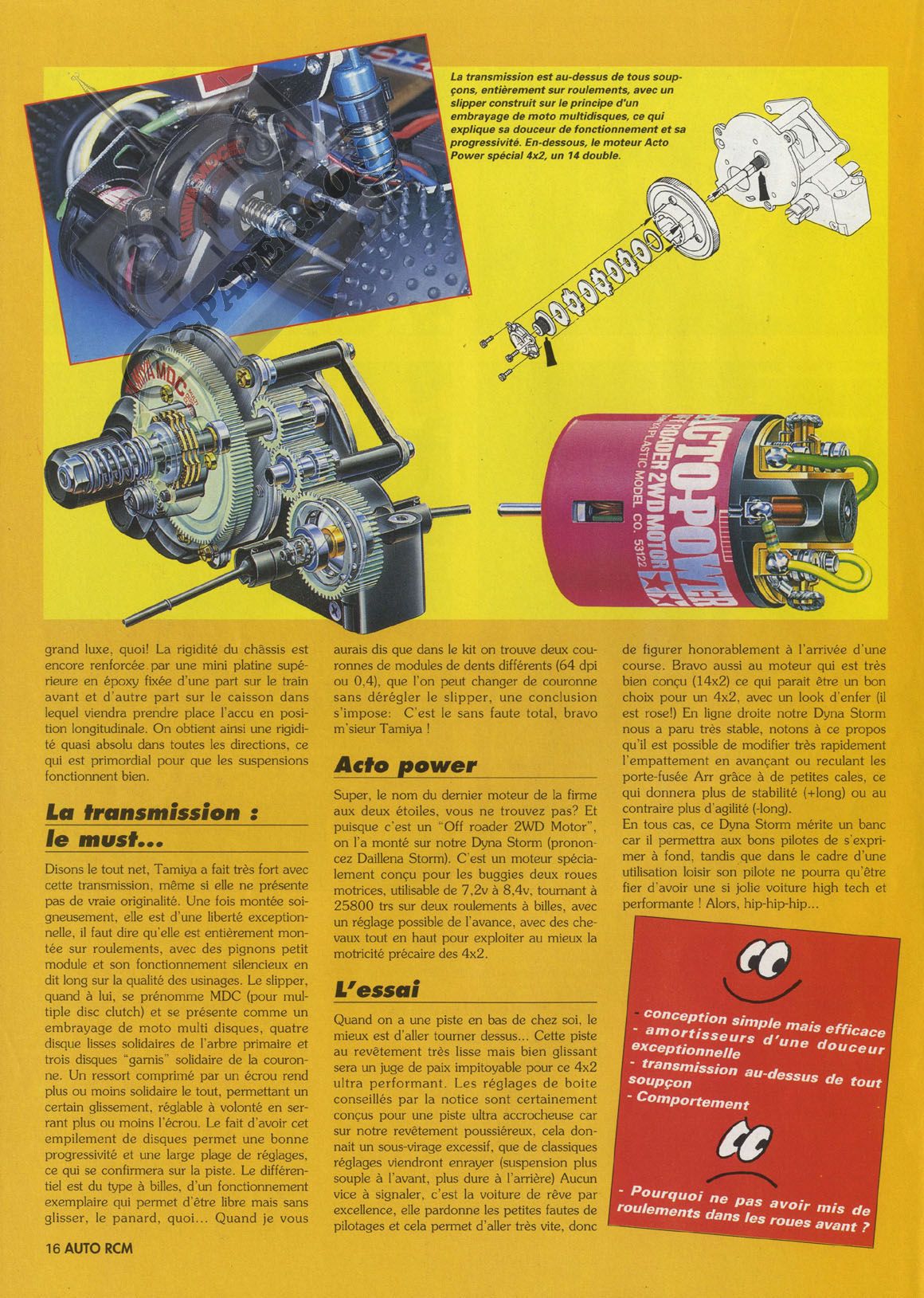 La transmission est au-dessus de tous soupçons, entièrement sur roulements, avec un slipper construit sur le principe d'un embrayage de moto multidisques, ce qui explique sa douceur de fonctionnement et sa progressivité. En-dessous, le moteur Acto Power spécial 4x2, un 14 double.

TAMIYA MDC

ACTO-POWER
OFF ROADER 2WD MOTOR
TAMIYA PLASTIC MODEL CO. 53122

grand luxe, quoi! La rigidité du châssis est encore renforcée par une mini platine supérieure en époxy fixée d'une part sur le train avant et d'autre part sur le caisson dans lequel viendra prendre place l'accu en position longitudinale. On obtient ainsi une rigidité quasi absolu dans toutes les directions, ce qui est primordial pour que les suspensions fonctionnent bien.

La transmission : le must...

Disons le tout net, Tamiya a fait très fort avec cette transmission, même si elle ne présente pas de vraie originalité. Une fois montée soigneusement, elle est d'une liberté exceptionnelle, il faut dire qu'elle est entièrement montée sur roulements, avec des pignons petit module et son fonctionnement silencieux en dit long sur la qualité des usinages. Le slipper, quand à lui, se prénomme MDC (pour multiple disc clutch) et se présente comme un embrayage de moto multi disques, quatre disque lisses solidaires de l'arbre primaire et trois disques "garnis" solidaire de la couronne. Un ressort comprimé par un écrou rend plus ou moins solidaire le tout, permettant un certain glissement, réglable à volonté en serrant plus ou moins l'écrou. Le fait d'avoir cet empilement de disques permet une bonne progressivité et une large plage de réglages, ce qui se confirmera sur la piste. Le différentiel est du type à billes, d'un fonctionnement exemplaire qui permet d'être libre mais sans glisser, le panard, quoi... Quand je vous aurais dis que dans le kit on trouve deux couronnes de modules de dents différents (64 dpi ou 0,4), que l'on peut changer de couronne sans dérégler le slipper, une conclusion s'impose: C'est le sans faute total, bravo m'sieur Tamiya !

Acto power

Super, le nom du dernier moteur de la firme aux deux étoiles, vous ne trouvez pas? Et puisque c'est un "Off roader 2WD Motor", on l'a monté sur notre Dyna Storm (prononcez Daillena Storm). C'est un moteur spécialement conçu pour les buggies deux roues motrices, utilisable de 7,2v à 8,4v, tournant à 25800 trs sur deux roulements à billes, avec un réglage possible de l'avance, avec des chevaux tout en haut pour exploiter au mieux la motricité précaire des 4x2.

L'essai

Quand on a une piste en bas de chez soi, le mieux est d'aller tourner dessus... Cette piste au revêtement très lisse mais bien glissant sera un juge de paix impitoyable pour ce 4x2 ultra performant. Les réglages de boite conseillés par la notice sont certainement conçus pour une piste ultra accrocheuse car sur notre revêtement poussiéreux, cela donnait un sous-virage excessif, que de classiques réglages viendront enrayer (suspension plus souple à l'avant, plus dure à l'arrière) Aucun vice à signaler, c'est la voiture de rêve par excellence, elle pardonne les petites fautes de pilotages et cela permet d'aller très vite, donc de figurer honorablement à l'arrivée d'une course. Bravo aussi au moteur qui est très bien conçu (14x2) ce qui parait être un bon choix pour un 4x2, avec un look d'enfer (il est rose!) En ligne droite notre Dyna Storm nous a paru très stable, notons à ce propos qu'il est possible de modifier très rapidement l'empattement en avançant ou reculant les porte-fusée Arr grâce à de petites cales, ce qui donnera plus de stabilité (+long) ou au contraire plus d'agilité (-long).
En tous cas, ce Dyna Storm mérite un banc car il permettra aux bons pilotes de s'exprimer à fond, tandis que dans le cadre d'une utilisation loisir son pilote ne pourra qu'être fier d'avoir une si jolie voiture high tech et performante ! Alors, hip-hip-hip...

- conception simple mais efficace
- amortisseurs d'une douceur exceptionnelle
- transmission au-dessus de tout soupçon
- Comportement

- Pourquoi ne pas avoir mis de roulements dans les roues avant ?

16 AUTO RCM